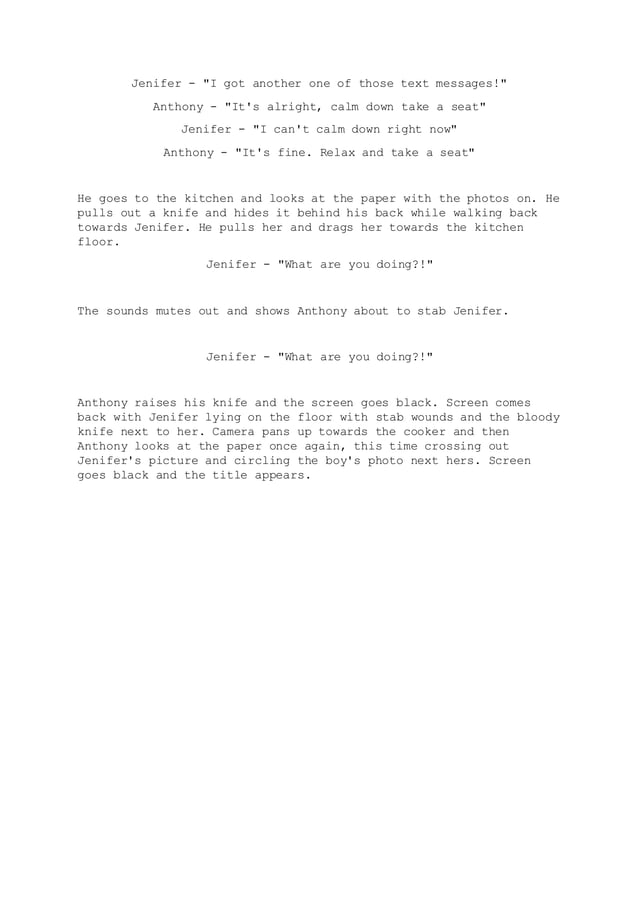 Jenifer - "I got another one of those text messages!"

Anthony - "It's alright, calm down take a seat"

Jenifer - "I can't calm down right now"

Anthony - "It's fine. Relax and take a seat"

He goes to the kitchen and looks at the paper with the photos on. He pulls out a knife and hides it behind his back while walking back towards Jenifer. He pulls her and drags her towards the kitchen floor.

Jenifer - "What are you doing?!"

The sounds mutes out and shows Anthony about to stab Jenifer.

Jenifer - "What are you doing?!"

Anthony raises his knife and the screen goes black. Screen comes back with Jenifer lying on the floor with stab wounds and the bloody knife next to her. Camera pans up towards the cooker and then Anthony looks at the paper once again, this time crossing out Jenifer's picture and circling the boy's photo next hers. Screen goes black and the title appears.